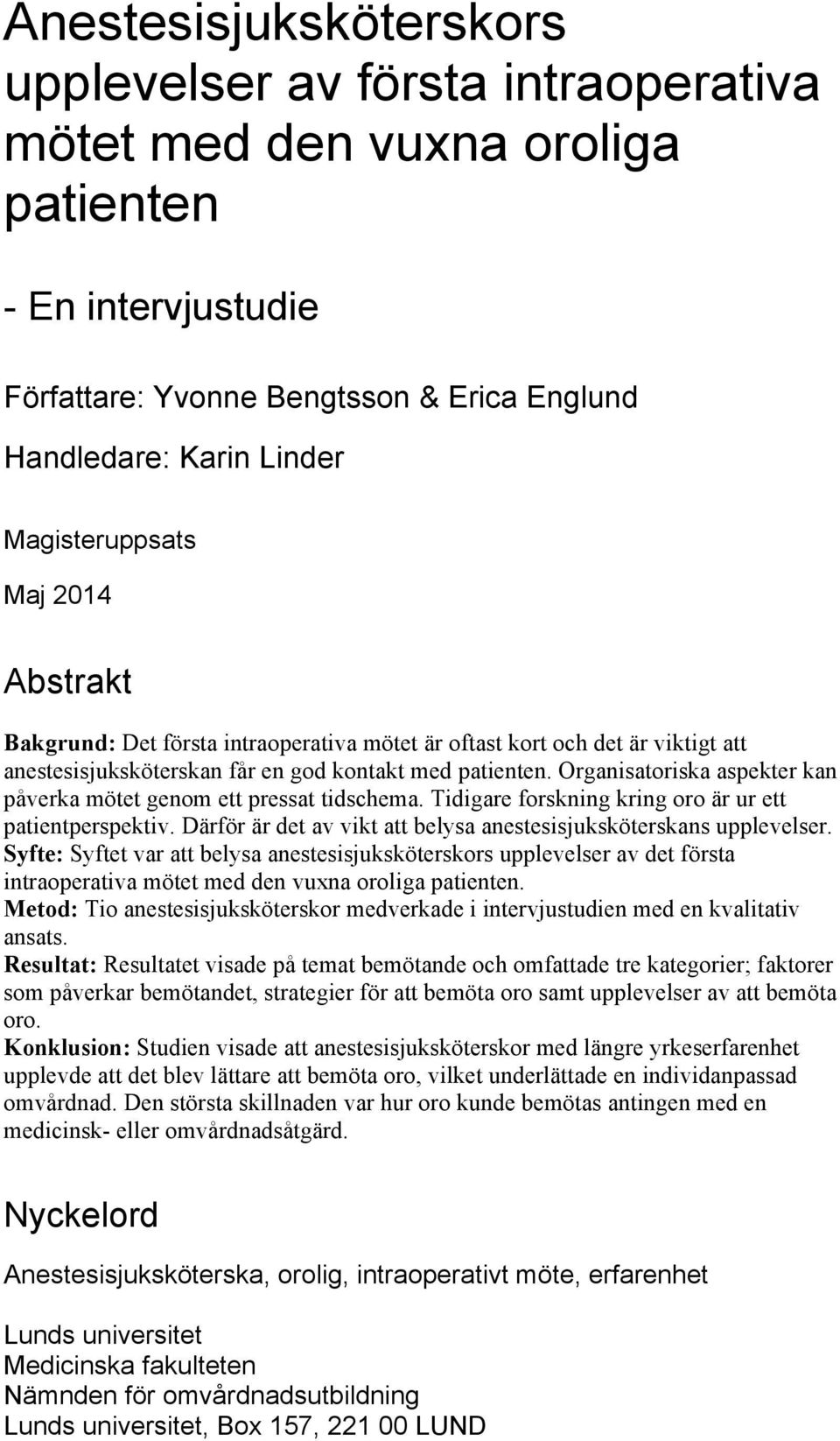 Anestesisjuksköterskors upplevelser av första intraoperativa mötet med den vuxna oroliga patienten

- En intervjustudie

Författare: Yvonne Bengtsson & Erica Englund

Handledare: Karin Linder

Magisteruppsats

Maj 2014

Abstrakt

Bakgrund: Det första intraoperativa mötet är oftast kort och det är viktigt att anestesisjuksköterskan får en god kontakt med patienten. Organisatoriska aspekter kan påverka mötet genom ett pressat tidschema. Tidigare forskning kring oro är ur ett patientperspektiv. Därför är det av vikt att belysa anestesisjuksköterskans upplevelser.
Syfte: Syftet var att belysa anestesisjuksköterskors upplevelser av det första intraoperativa mötet med den vuxna oroliga patienten.
Metod: Tio anestesisjuksköterskor medverkade i intervjustudien med en kvalitativ ansats.
Resultat: Resultatet visade på temat bemötande och omfattade tre kategorier; faktorer som påverkar bemötandet, strategier för att bemöta oro samt upplevelser av att bemöta oro.
Konklusion: Studien visade att anestesisjuksköterskor med längre yrkeserfarenhet upplevde att det blev lättare att bemöta oro, vilket underlättade en individanpassad omvårdnad. Den största skillnaden var hur oro kunde bemötas antingen med en medicinsk- eller omvårdnadsåtgärd.

Nyckelord

Anestesisjuksköterska, orolig, intraoperativt möte, erfarenhet

Lunds universitet
Medicinska fakulteten
Nämnden för omvårdnadsutbildning
Lunds universitet, Box 157, 221 00 LUND